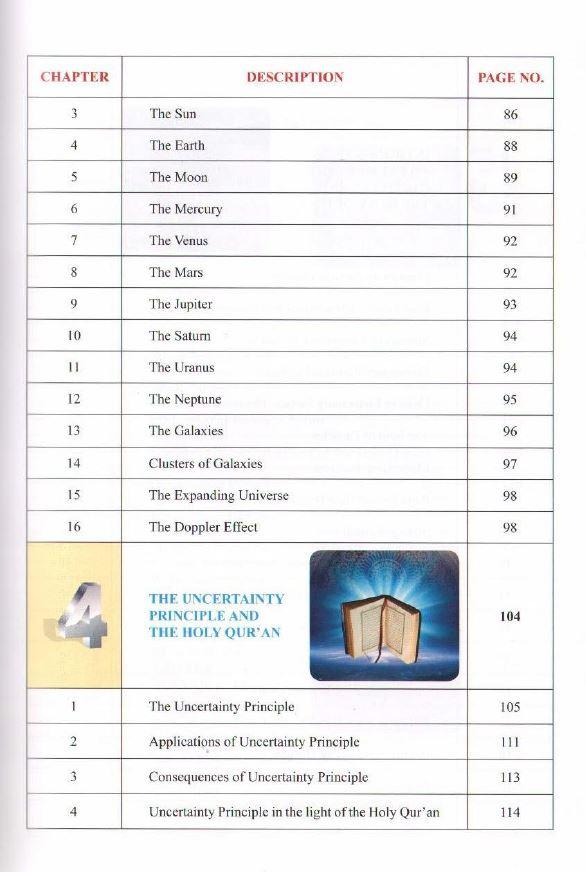 | CHAPTER | DESCRIPTION | PAGE NO. |
|---|---|---|
| 3 | The Sun | 86 |
| 4 | The Earth | 88 |
| 5 | The Moon | 89 |
| 6 | The Mercury | 91 |
| 7 | The Venus | 92 |
| 8 | The Mars | 92 |
| 9 | The Jupiter | 93 |
| 10 | The Saturn | 94 |
| 11 | The Uranus | 94 |
| 12 | The Neptune | 95 |
| 13 | The Galaxies | 96 |
| 14 | Clusters of Galaxies | 97 |
| 15 | The Expanding Universe | 98 |
| 16 | The Doppler Effect | 98 |
| 4 | THE UNCERTAINTY PRINCIPLE AND THE HOLY QUR'AN | 104 |
| 1 | The Uncertainty Principle | 105 |
| 2 | Applications of Uncertainty Principle | 111 |
| 3 | Consequences of Uncertainty Principle | 113 |
| 4 | Uncertainty Principle in the light of the Holy Qur'an | 114 |